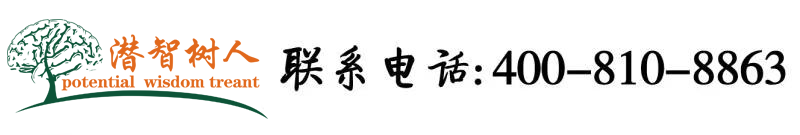 潜智树人
potential wisdom treant
联系电话:400-810-8863